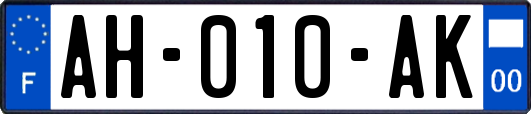 F

AH-010-AK

00